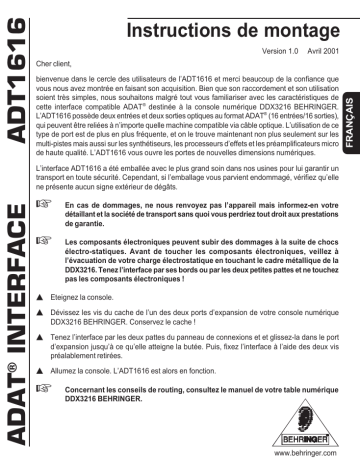 ADAT® INTERFACE ADT1616

Instructions de montage

Version 1.0 Avril 2001

FRANÇAIS

Cher client,

bienvenue dans le cercle des utilisateurs de l'ADT1616 et merci beaucoup de la confiance que vous nous avez montrée en faisant son acquisition. Bien que son raccordement et son utilisation soient très simples, nous souhaitons malgré tout vous familiariser avec les caractéristiques de cette interface compatible ADAT® destinée à la console numérique DDX3216 BEHRINGER. L'ADT1616 possède deux entrées et deux sorties optiques au format ADAT® (16 entrées/16 sorties), qui peuvent être reliées à n'importe quelle machine compatible via câble optique. L'utilisation de ce type de port est de plus en plus fréquente, et on le trouve maintenant non plus seulement sur les multi-pistes mais aussi sur les synthétiseurs, les processeurs d'effets et les préamplificateurs micro de haute qualité. L'ADT1616 vous ouvre les portes de nouvelles dimensions numériques.

L'interface ADT1616 a été emballée avec le plus grand soin dans nos usines pour lui garantir un transport en toute sécurité. Cependant, si l'emballage vous parvient endommagé, vérifiez qu'elle ne présente aucun signe extérieur de dégâts.

☞ En cas de dommages, ne nous renvoyez pas l'appareil mais informez-en votre détaillant et la société de transport sans quoi vous perdriez tout droit aux prestations de garantie.

☞ Les composants électroniques peuvent subir des dommages à la suite de chocs électro-statiques. Avant de toucher les composants électroniques, veillez à l'évacuation de votre charge électrostatique en touchant le cadre métallique de la DDX3216. Tenez l'interface par ses bords ou par les deux petites pattes et ne touchez pas les composants électroniques !

▲ Eteignez la console.

▲ Dévissez les vis du cache de l'un des deux ports d'expansion de votre console numérique DDX3216 BEHRINGER. Conservez le cache !

▲ Tenez l'interface par les deux pattes du panneau de connexions et et glissez-la dans le port d'expansion jusqu'à ce qu'elle atteigne la butée. Puis, fixez l'interface à l'aide des deux vis préalablement retirées.

▲ Allumez la console. L'ADT1616 est alors en fonction.

☞ Concernant les conseils de routing, consultez le manuel de votre table numérique DDX3216 BEHRINGER.

BEHRINGER

www.behringer.com